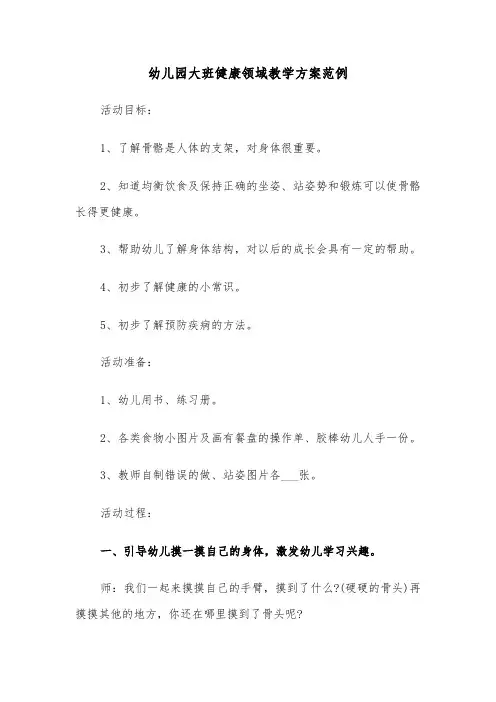 幼儿园大班健康领域教学方案范例

活动目标：

1、了解骨骼是人体的支架，对身体很重要。

2、知道均衡饮食及保持正确的坐姿、站姿势和锻炼可以使骨骼长得更健康。

3、帮助幼儿了解身体结构，对以后的成长会具有一定的帮助。

4、初步了解健康的小常识。

5、初步了解预防疾病的方法。

活动准备：

1、幼儿用书、练习册。

2、各类食物小图片及画有餐盘的操作单、胶棒幼儿人手一份。

3、教师自制错误的做、站姿图片各___张。

活动过程：

一、引导幼儿摸一摸自己的身体，激发幼儿学习兴趣。

师：我们一起来摸摸自己的手臂，摸到了什么?(硬硬的骨头)再摸摸其他的地方，你还在哪里摸到了骨头呢?